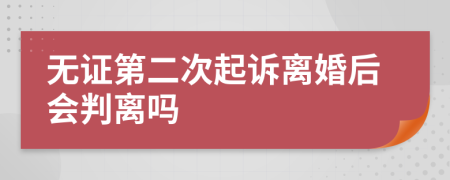 无证第二次起诉离婚后会判离吗